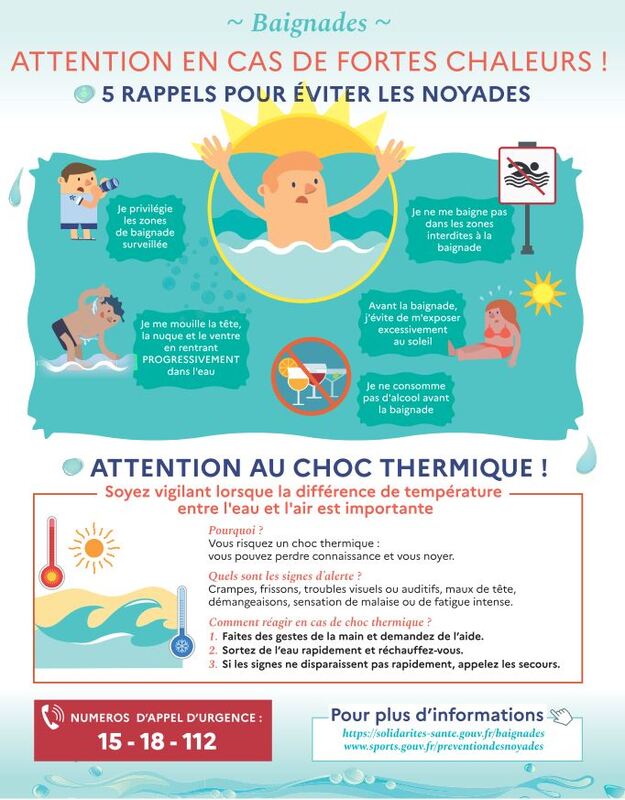 ~ Baignades ~

ATTENTION EN CAS DE FORTES CHALEURS !

5 RAPPELS POUR ÉVITER LES NOYADES

Je privilégie les zones de baignade surveillée

Je ne me baigne pas dans les zones interdites à la baignade

Je me mouille la tête, la nuque et le ventre en rentrant PROGRESSIVEMENT dans l'eau

Avant la baignade, j'évite de m'exposer excessivement au soleil

Je ne consomme pas d'alcool avant la baignade

ATTENTION AU CHOC THERMIQUE !

Soyez vigilant lorsque la différence de température entre l'eau et l'air est importante

Pourquoi ?
Vous risquez un choc thermique : vous pouvez perdre connaissance et vous noyer.

Quels sont les signes d'alerte ?
Crampes, frissons, troubles visuels ou auditifs, maux de tête, démangeaisons, sensation de malaise ou de fatigue intense.

Comment réagir en cas de choc thermique ?
1. Faites des gestes de la main et demandez de l'aide.
2. Sortez de l'eau rapidement et réchauffez-vous.
3. Si les signes ne disparaissent pas rapidement, appelez les secours.

NUMEROS D'APPEL D'URGENCE :
15 - 18 - 112

Pour plus d'informations
https://solidarites-sante.gouv.fr/baignades
www.sports.gouv.fr/preventiondesnoyades